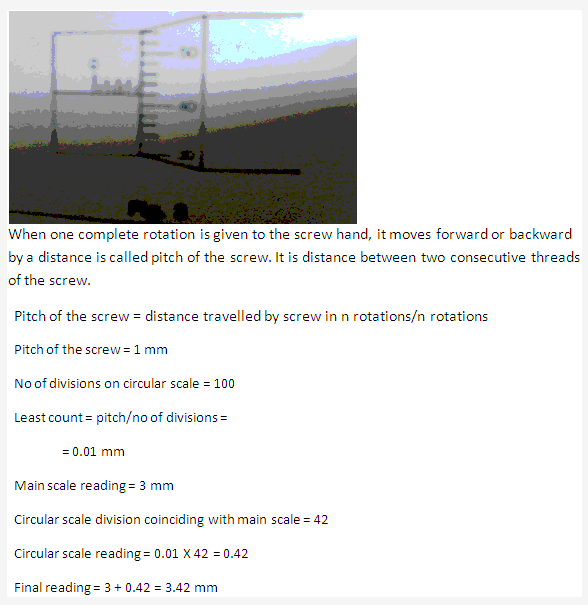 When one complete rotation is given to the screw hand, it moves forward or backward by a distance is called pitch of the screw. It is distance between two consecutive threads of the screw.

Pitch of the screw = distance travelled by screw in n rotations/n rotations

Pitch of the screw = 1 mm

No of divisions on circular scale = 100

Least count = pitch/no of divisions =

= 0.01 mm

Main scale reading = 3 mm

Circular scale division coinciding with main scale = 42

Circular scale reading = 0.01 X 42 = 0.42

Final reading = 3 + 0.42 = 3.42 mm